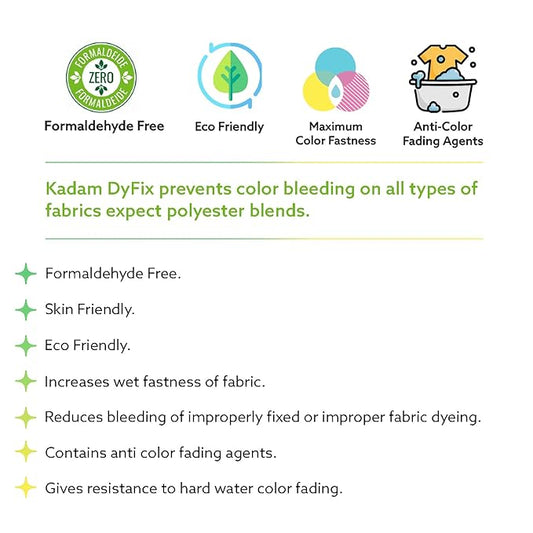 FORMALDEIDE
ZERO
FORMALDEIDE

Formaldehyde Free

Eco Friendly

Maximum
Color Fastness

Anti-Color
Fading Agents

Kadam DyFix prevents color bleeding on all types of fabrics expect polyester blends.

Formaldehyde Free.

Skin Friendly.

Eco Friendly.

Increases wet fastness of fabric.

Reduces bleeding of improperly fixed or improper fabric dyeing.

Contains anti color fading agents.

Gives resistance to hard water color fading.